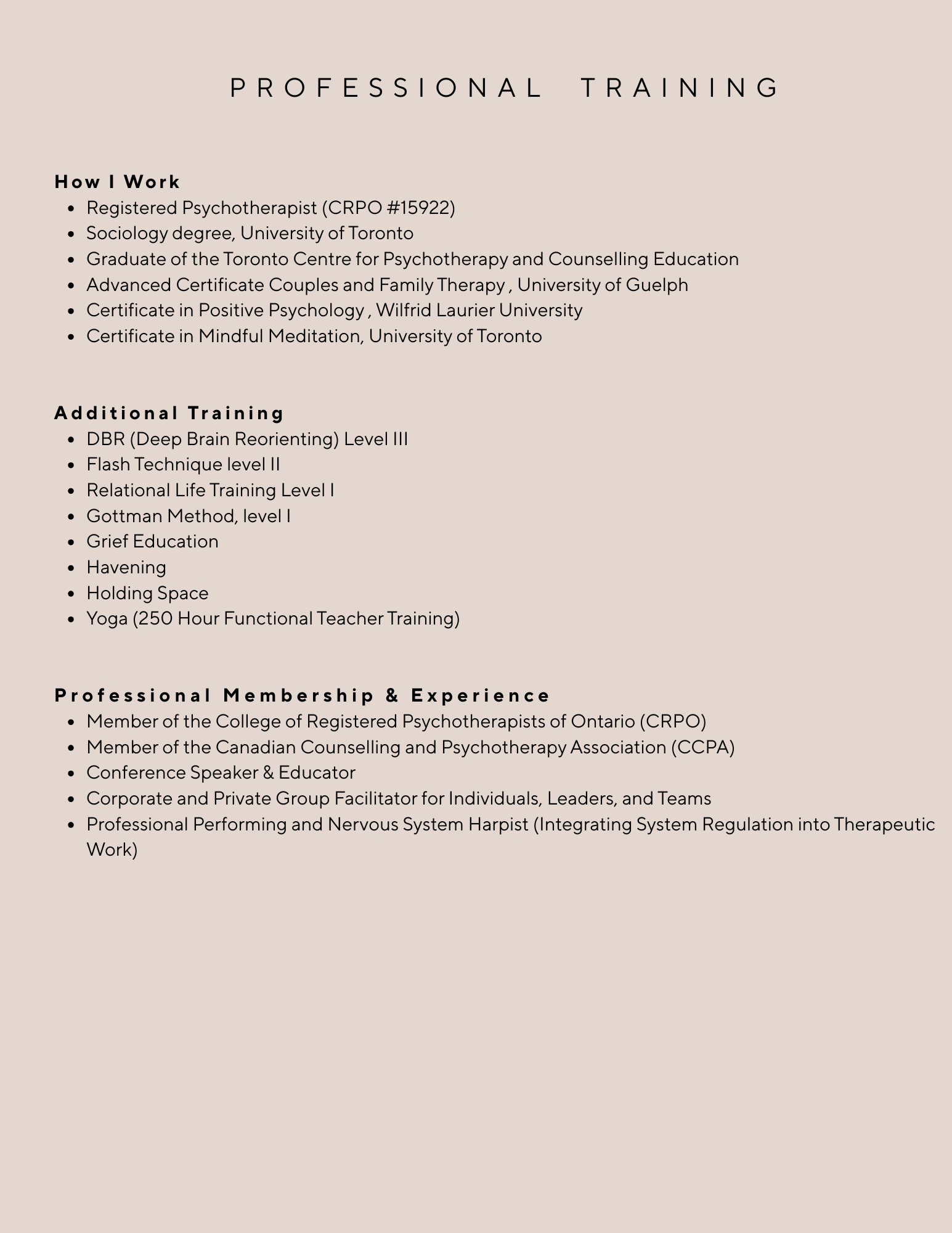 PROFESSIONAL TRAINING

How I Work

- Registered Psychotherapist (CRPO #15922)
- Sociology degree, University of Toronto
- Graduate of the Toronto Centre for Psychotherapy and Counselling Education
- Advanced Certificate Couples and Family Therapy , University of Guelph
- Certificate in Positive Psychology , Wilfrid Laurier University
- Certificate in Mindful Meditation, University of Toronto

Additional Training

- DBR (Deep Brain Reorienting) Level III
- Flash Technique level II
- Relational Life Training Level I
- Gottman Method, level I
- Grief Education
- Havening
- Holding Space
- Yoga (250 Hour Functional Teacher Training)

Professional Membership & Experience

- Member of the College of Registered Psychotherapists of Ontario (CRPO)
- Member of the Canadian Counselling and Psychotherapy Association (CCPA)
- Conference Speaker & Educator
- Corporate and Private Group Facilitator for Individuals, Leaders, and Teams
- Professional Performing and Nervous System Harpist (Integrating System Regulation into Therapeutic Work)